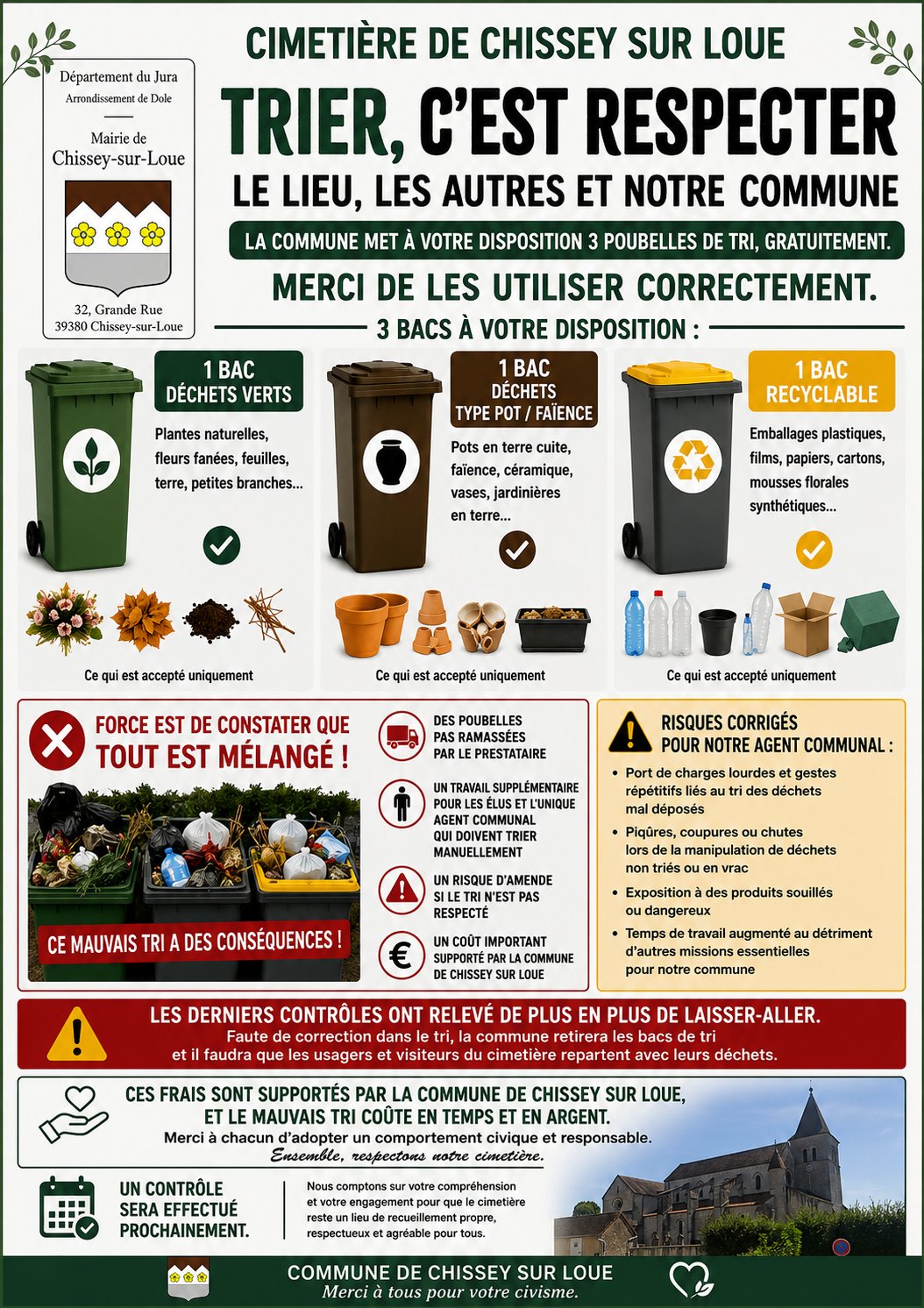 Département du Jura
Arrondissement de Dole

Mairie de
Chissey-sur-Loue

32, Grande Rue
39380 Chissey-sur-Loue

CIMETIÈRE DE CHISSEY SUR LOUE

TRIER, C'EST RESPECTER

LE LIEU, LES AUTRES ET NOTRE COMMUNE

LA COMMUNE MET À VOTRE DISPOSITION 3 POUBELLES DE TRI, GRATUITEMENT.

MERCI DE LES UTILISER CORRECTEMENT.

3 BACS À VOTRE DISPOSITION :

1 BAC
DÉCHETS VERTS

Plantes naturelles, fleurs fanées, feuilles, terre, petites branches...

Ce qui est accepté uniquement

1 BAC
DÉCHETS
TYPE POT / FAÏENCE

Pots en terre cuite, faïence, céramique, vases, jardinières en terre...

Ce qui est accepté uniquement

1 BAC
RECYCLABLE

Emballages plastiques, films, papiers, cartons, mousses florales synthétiques...

Ce qui est accepté uniquement

FORCE EST DE CONSTATER QUE
TOUT EST MÉLANGÉ !

CE MAUVAIS TRI A DES CONSÉQUENCES !

DES POUBELLES PAS RAMASSÉES PAR LE PRESTATAIRE

UN TRAVAIL SUPPLÉMENTAIRE POUR LES ÉLUS ET L'UNIQUE AGENT COMMUNAL QUI DOIVENT TRIER MANUELLEMENT

UN RISQUE D'AMENDE SI LE TRI N'EST PAS RESPECTÉ

UN COÛT IMPORTANT SUPPORTÉ PAR LA COMMUNE DE CHISSEY SUR LOUE

RISQUES CORRIGÉS
POUR NOTRE AGENT COMMUNAL :

• Port de charges lourdes et gestes répétitifs liés au tri des déchets mal déposés
• Piqûres, coupures ou chutes lors de la manipulation de déchets non triés ou en vrac
• Exposition à des produits souillés ou dangereux
• Temps de travail augmenté au détriment d'autres missions essentielles pour notre commune

LES DERNIERS CONTRÔLES ONT RELEVÉ DE PLUS EN PLUS DE LAISSER-ALLER.
Faute de correction dans le tri, la commune retirera les bacs de tri et il faudra que les usagers et visiteurs du cimetière repartent avec leurs déchets.

CES FRAIS SONT SUPPORTÉS PAR LA COMMUNE DE CHISSEY SUR LOUE,
ET LE MAUVAIS TRI COÛTE EN TEMPS ET EN ARGENT.
Merci à chacun d'adopter un comportement civique et responsable.
Ensemble, respectons notre cimetière.

UN CONTRÔLE
SERA EFFECTUÉ
PROCHAINEMENT.

Nous comptons sur votre compréhension et votre engagement pour que le cimetière reste un lieu de recueillement propre, respectueux et agréable pour tous.

COMMUNE DE CHISSEY SUR LOUE
Merci à tous pour votre civisme.